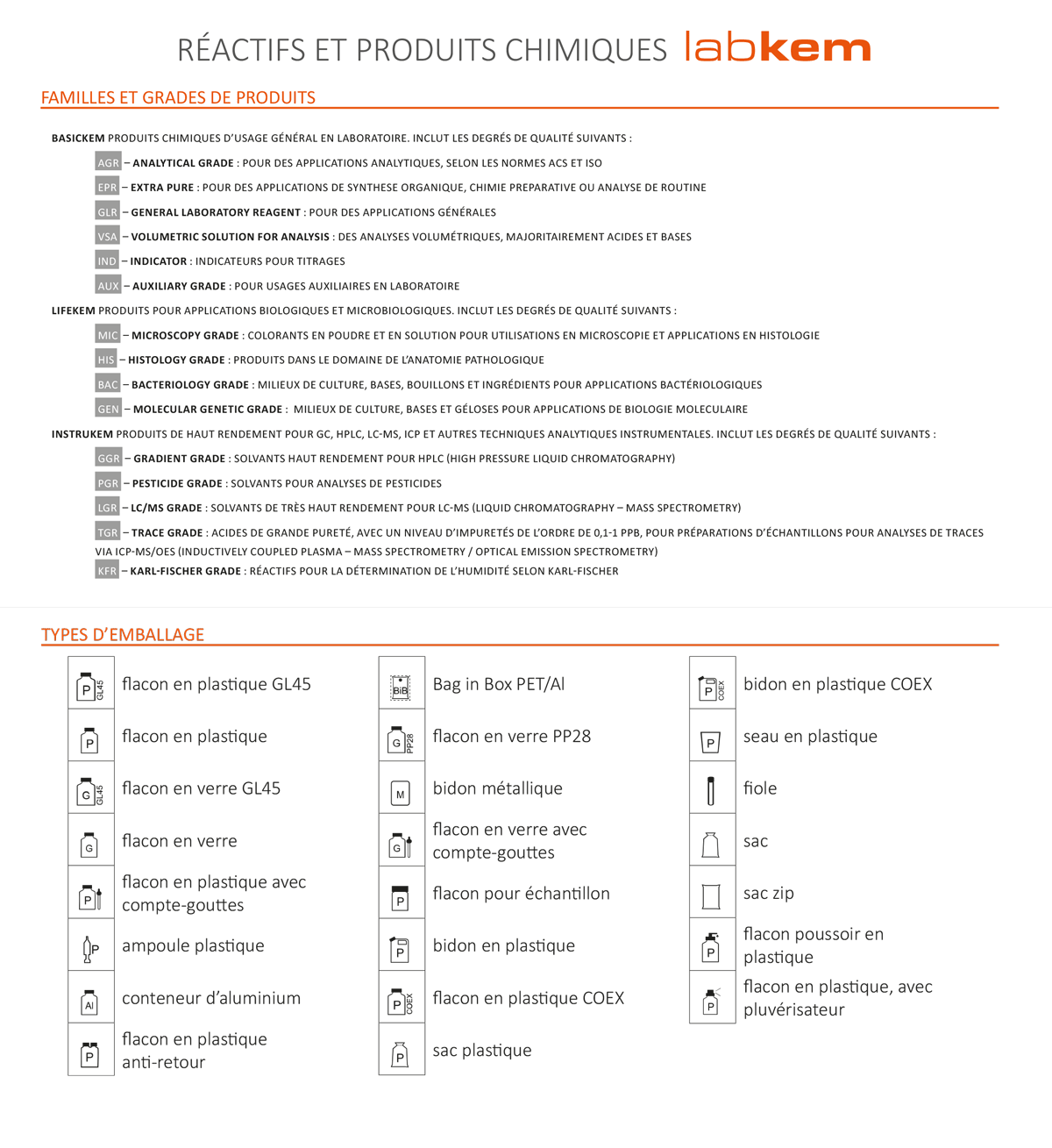 RÉACTIFS ET PRODUITS CHIMIQUES labkem

FAMILLES ET GRADES DE PRODUITS

BASICKEM PRODUITS CHIMIQUES D'USAGE GÉNÉRAL EN LABORATOIRE. INCLUT LES DEGRÉS DE QUALITÉ SUIVANTS :

AGR – ANALYTICAL GRADE : POUR DES APPLICATIONS ANALYTIQUES, SELON LES NORMES ACS ET ISO

EPR – EXTRA PURE : POUR DES APPLICATIONS DE SYNTHESE ORGANIQUE, CHIMIE PREPARATIVE OU ANALYSE DE ROUTINE

GLR – GENERAL LABORATORY REAGENT : POUR DES APPLICATIONS GÉNÉRALES

VSA – VOLUMETRIC SOLUTION FOR ANALYSIS : DES ANALYSES VOLUMÉTRIQUES, MAJORITAIREMENT ACIDES ET BASES

IND – INDICATOR : INDICATEURS POUR TITRAGES

AUX – AUXILIARY GRADE : POUR USAGES AUXILIAIRES EN LABORATOIRE

LIFEKEM PRODUITS POUR APPLICATIONS BIOLOGIQUES ET MICROBIOLOGIQUES. INCLUT LES DEGRÉS DE QUALITÉ SUIVANTS :

MIC – MICROSCOPY GRADE : COLORANTS EN POUDRE ET EN SOLUTION POUR UTILISATIONS EN MICROSCOPIE ET APPLICATIONS EN HISTOLOGIE

HIS – HISTOLOGY GRADE : PRODUITS DANS LE DOMAINE DE L'ANATOMIE PATHOLOGIQUE

BAC – BACTERIOLOGY GRADE : MILIEUX DE CULTURE, BASES, BOUILLONS ET INGRÉDIENTS POUR APPLICATIONS BACTÉRIOLOGIQUES

GEN – MOLECULAR GENETIC GRADE : MILIEUX DE CULTURE, BASES ET GÉLOSES POUR APPLICATIONS DE BIOLOGIE MOLECULAIRE

INSTRUKEM PRODUITS DE HAUT RENDEMENT POUR GC, HPLC, LC-MS, ICP ET AUTRES TECHNIQUES ANALYTIQUES INSTRUMENTALES. INCLUT LES DEGRÉS DE QUALITÉ SUIVANTS :

GGR – GRADIENT GRADE : SOLVANTS HAUT RENDEMENT POUR HPLC (HIGH PRESSURE LIQUID CHROMATOGRAPHY)

PGR – PESTICIDE GRADE : SOLVANTS POUR ANALYSES DE PESTICIDES

LGR – LC/MS GRADE : SOLVANTS DE TRÈS HAUT RENDEMENT POUR LC-MS (LIQUID CHROMATOGRAPHY – MASS SPECTROMETRY)

TGR – TRACE GRADE : ACIDES DE GRANDE PURETÉ, AVEC UN NIVEAU D'IMPURETÉS DE L'ORDRE DE 0,1-1 PPB, POUR PRÉPARATIONS D'ÉCHANTILLONS POUR ANALYSES DE TRACES VIA ICP-MS/OES (INDUCTIVELY COUPLED PLASMA – MASS SPECTROMETRY / OPTICAL EMISSION SPECTROMETRY)

KFR – KARL-FISCHER GRADE : RÉACTIFS POUR LA DÉTERMINATION DE L'HUMIDITÉ SELON KARL-FISCHER

TYPES D'EMBALLAGE

P GL45 flacon en plastique GL45
P flacon en plastique
G GL45 flacon en verre GL45
G flacon en verre
P flacon en plastique avec compte-gouttes
P ampoule plastique
Al conteneur d'aluminium
P flacon en plastique anti-retour

BiB Bag in Box PET/Al
G PP28 flacon en verre PP28
M bidon métallique
G flacon en verre avec compte-gouttes
P flacon pour échantillon
P bidon en plastique
P COEX flacon en plastique COEX
P sac plastique

P COEX bidon en plastique COEX
P seau en plastique
fiole
sac
sac zip
P flacon poussoir en plastique
P flacon en plastique, avec pluvérisateur